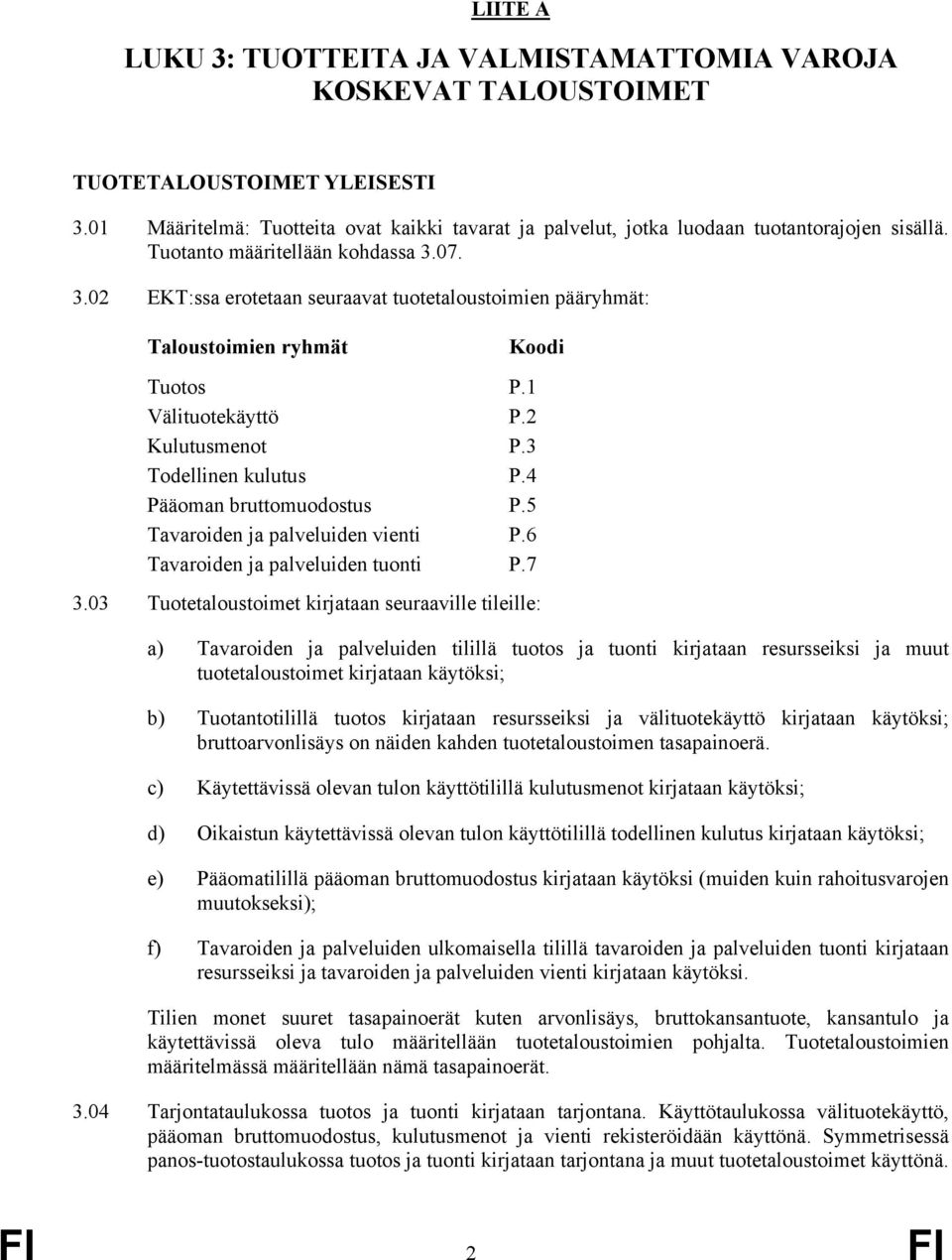 LIITE A

LUKU 3: TUOTTEITA JA VALMISTAMATTOMIA VAROJA KOSKEVAT TALOUSTOIMET

TUOTETALOUSTOIMET YLEISESTI

3.01 Määritelmä: Tuotteita ovat kaikki tavarat ja palvelut, jotka luodaan tuotantorajojen sisällä. Tuotanto määritellään kohdassa 3.07.

3.02 EKT:ssa erotetaan seuraavat tuotetaloustoimien pääryhmät:

| Taloustoimien ryhmät | Koodi |
|---|---|
| Tuotos | P.1 |
| Välituotekäyttö | P.2 |
| Kulutusmenot | P.3 |
| Todellinen kulutus | P.4 |
| Pääoman bruttomuodostus | P.5 |
| Tavaroiden ja palveluiden vienti | P.6 |
| Tavaroiden ja palveluiden tuonti | P.7 |

3.03 Tuotetaloustoimet kirjataan seuraaville tileille:

a) Tavaroiden ja palveluiden tilillä tuotos ja tuonti kirjataan resursseiksi ja muut tuotetaloustoimet kirjataan käytöksi;

b) Tuotantotilillä tuotos kirjataan resursseiksi ja välituotekäyttö kirjataan käytöksi; bruttoarvonlisäys on näiden kahden tuotetaloustoimen tasapainoerä.

c) Käytettävissä olevan tulon käyttötilillä kulutusmenot kirjataan käytöksi;

d) Oikaistun käytettävissä olevan tulon käyttötilillä todellinen kulutus kirjataan käytöksi;

e) Pääomatilillä pääoman bruttomuodostus kirjataan käytöksi (muiden kuin rahoitusvarojen muutokseksi);

f) Tavaroiden ja palveluiden ulkomaisella tilillä tavaroiden ja palveluiden tuonti kirjataan resursseiksi ja tavaroiden ja palveluiden vienti kirjataan käytöksi.

Tilien monet suuret tasapainoerät kuten arvonlisäys, bruttokansantuote, kansantulo ja käytettävissä oleva tulo määritellään tuotetaloustoimien pohjalta. Tuotetaloustoimien määritelmässä määritellään nämä tasapainoerät.

3.04 Tarjontataulukossa tuotos ja tuonti kirjataan tarjontana. Käyttötaulukossa välituotekäyttö, pääoman bruttomuodostus, kulutusmenot ja vienti rekisteröidään käyttönä. Symmetrisessä panos-tuotostaulukossa tuotos ja tuonti kirjataan tarjontana ja muut tuotetaloustoimet käyttönä.

FI 2 FI